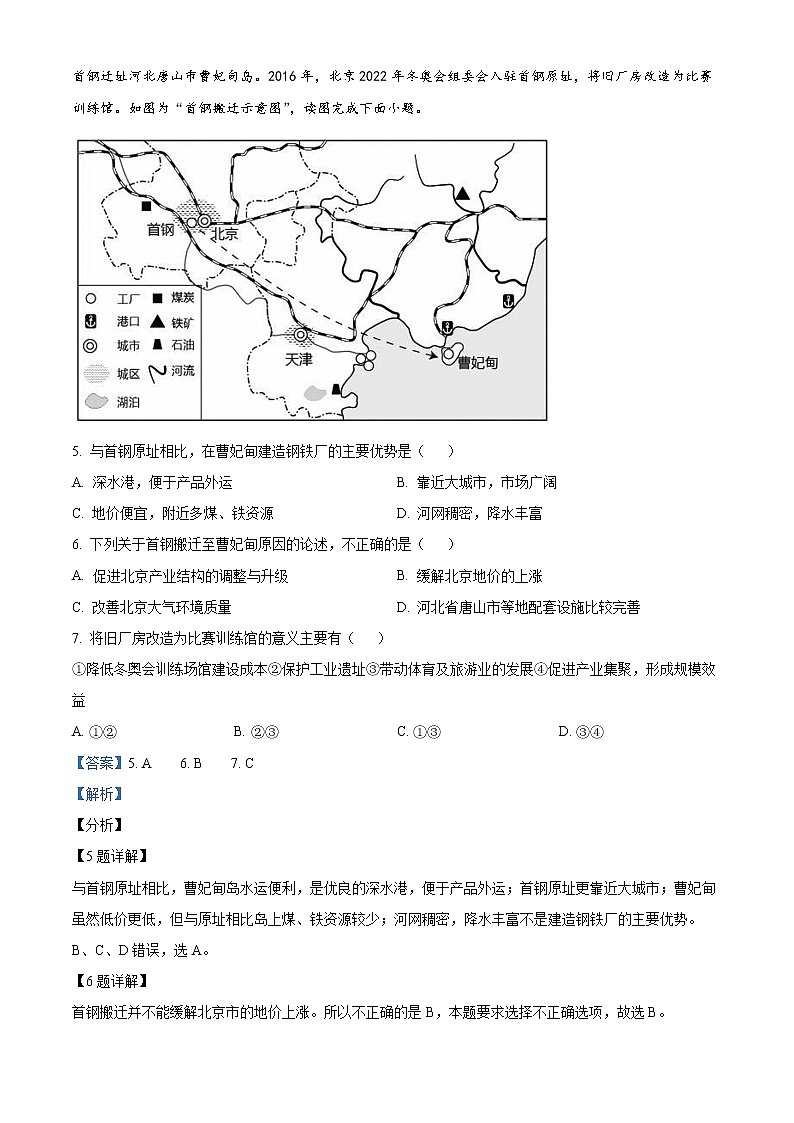 首钢迁址河北唐山市曹妃甸岛。2016年，北京2022年冬奥会组委会入驻首钢原址，将旧厂房改造为比赛训练馆。如图为“首钢搬迁示意图”，读图完成下面小题。

首钢
北京
天津
曹妃甸

工厂 煤炭
港口 铁矿
城市 石油
城区 河流
湖泊

5. 与首钢原址相比，在曹妃甸建造钢铁厂的主要优势是（ ）

A. 深水港，便于产品外运
B. 靠近大城市，市场广阔
C. 地价便宜，附近多煤、铁资源
D. 河网稠密，降水丰富

6. 下列关于首钢搬迁至曹妃甸原因的论述，不正确的是（ ）

A. 促进北京产业结构的调整与升级
B. 缓解北京地价的上涨
C. 改善北京大气环境质量
D. 河北省唐山市等地配套设施比较完善

7. 将旧厂房改造为比赛训练馆的意义主要有（ ）

①降低冬奥会训练场馆建设成本②保护工业遗址③带动体育及旅游业的发展④促进产业集聚，形成规模效益

A. ①②
B. ②③
C. ①③
D. ③④

【答案】5. A 6. B 7. C

【解析】

【分析】

【5题详解】

与首钢原址相比，曹妃甸岛水运便利，是优良的深水港，便于产品外运；首钢原址更靠近大城市；曹妃甸虽然低价更低，但与原址相比岛上煤、铁资源较少；河网稠密，降水丰富不是建造钢铁厂的主要优势。B、C、D错误，选A。

【6题详解】

首钢搬迁并不能缓解北京市的地价上涨。所以不正确的是B，本题要求选择不正确选项，故选B。